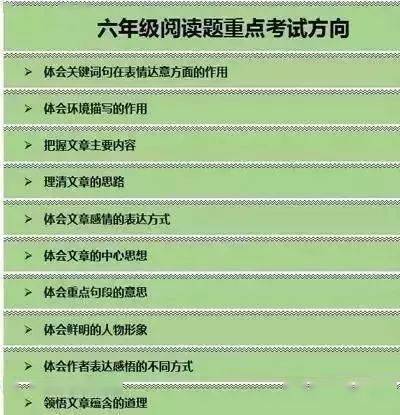 六年级阅读题重点考试方向

➢ 体会关键词句在表情达意方面的作用

➢ 体会环境描写的作用

➢ 把握文章主要内容

➢ 理清文章的思路

➢ 体会文章感情的表达方式

➢ 体会文章的中心思想

➢ 体会重点句段的意思

➢ 体会鲜明的人物形象

➢ 体会作者表达感悟的不同方式

➢ 领悟文章蕴含的道理